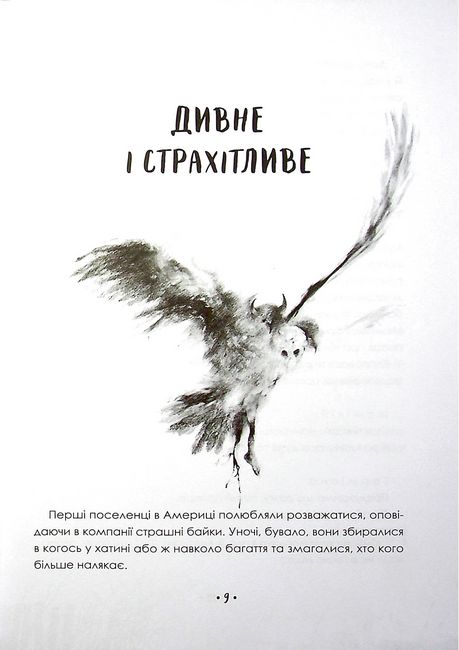 ДИВНЕ
І СТРАХІТЛИВЕ

Перші поселенці в Америці полюбляли розважатися, оповідаючи в компанії страшні байки. Уночі, бувало, вони збиралися в когось у хатині або ж навколо багаття та змагалися, хто кого більше налякає.

• 9 •